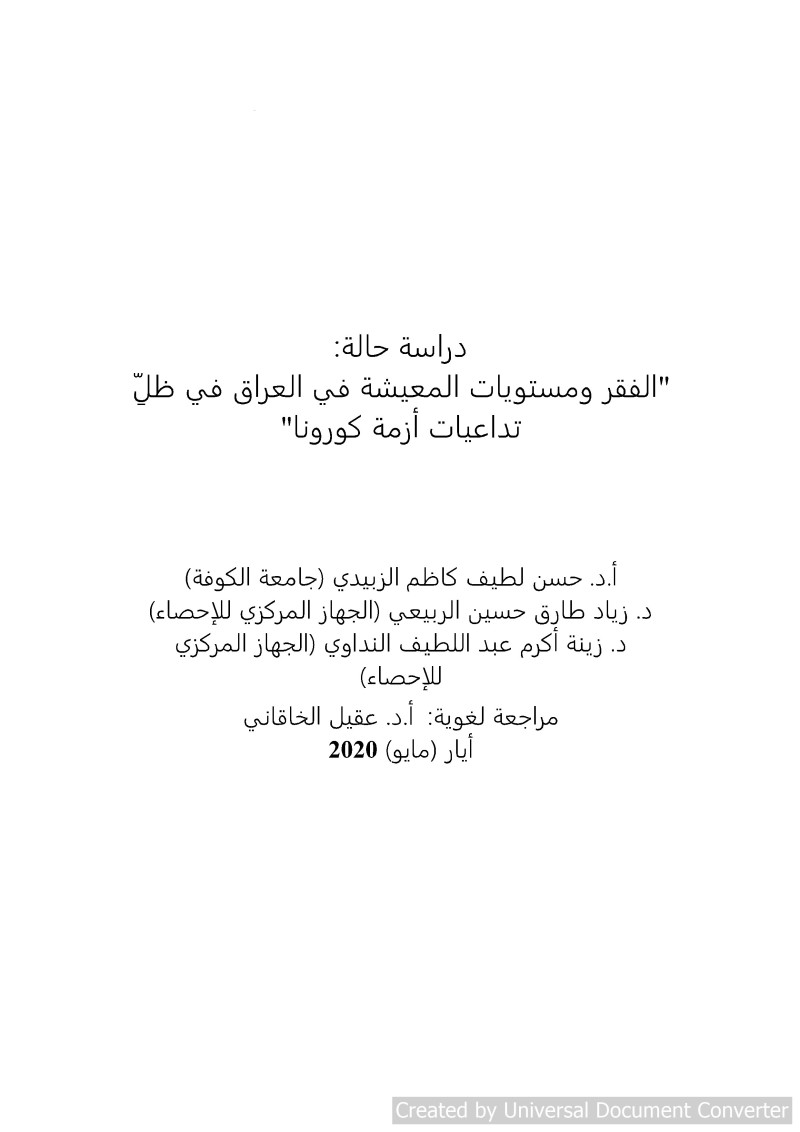 دراسة حالة:
"الفقر ومستويات المعيشة في العراق في ظلِّ تداعيات أزمة كورونا"

أ.د. حسن لطيف كاظم الزبيدي (جامعة الكوفة)
د. زياد طارق حسين الربيعي (الجهاز المركزي للإحصاء)
د. زينة أكرم عبد اللطيف النداوي (الجهاز المركزي للإحصاء)

مراجعة لغوية: أ.د. عقيل الخاقاني
أيار (مايو) 2020

Created by Universal Document Converter